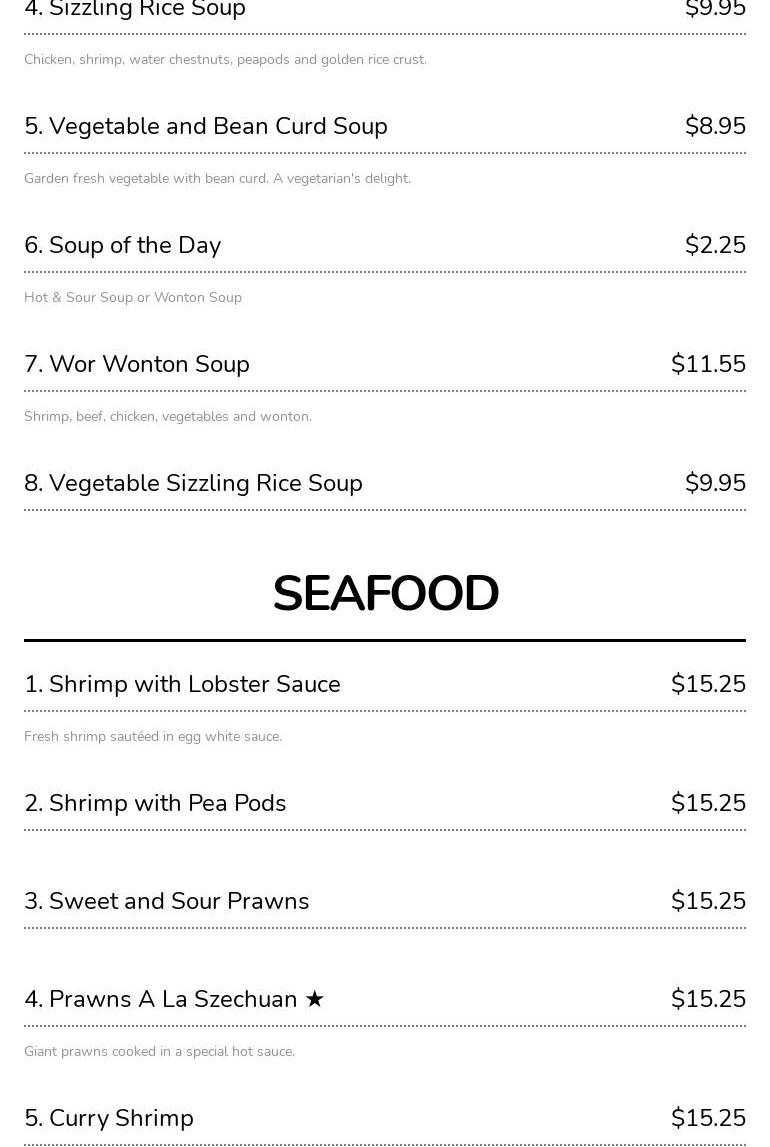 4. Sizzling Rice Soup $9.95

Chicken, shrimp, water chestnuts, peapods and golden rice crust.

5. Vegetable and Bean Curd Soup $8.95

Garden fresh vegetable with bean curd. A vegetarian's delight.

6. Soup of the Day $2.25

Hot & Sour Soup or Wonton Soup

7. Wor Wonton Soup $11.55

Shrimp, beef, chicken, vegetables and wonton.

8. Vegetable Sizzling Rice Soup $9.95

SEAFOOD

1. Shrimp with Lobster Sauce $15.25

Fresh shrimp sautéed in egg white sauce.

2. Shrimp with Pea Pods $15.25

3. Sweet and Sour Prawns $15.25

4. Prawns A La Szechuan ★ $15.25

Giant prawns cooked in a special hot sauce.

5. Curry Shrimp $15.25